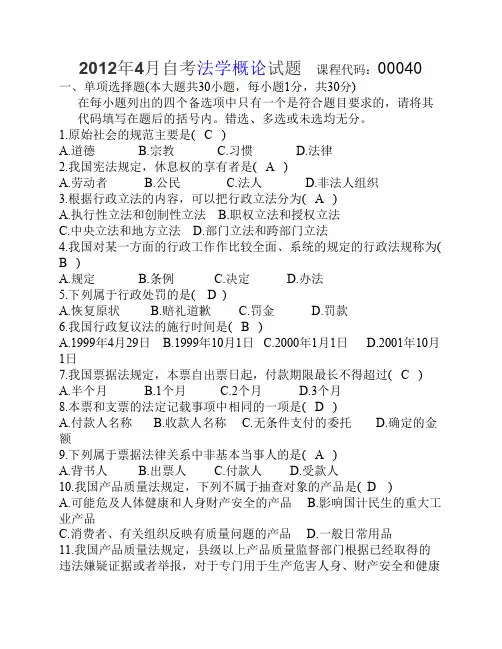 2012年4月自考法学概论试题 课程代码：00040

一、单项选择题(本大题共30小题，每小题1分，共30分)

在每小题列出的四个备选项中只有一个是符合题目要求的，请将其代码填写在题后的括号内。错选、多选或未选均无分。

1.原始社会的规范主要是( C )

A.道德 B.宗教 C.习惯 D.法律

2.我国宪法规定，休息权的享有者是( A )

A.劳动者 B.公民 C.法人 D.非法人组织

3.根据行政立法的内容，可以把行政立法分为( A )

A.执行性立法和创制性立法 B.职权立法和授权立法

C.中央立法和地方立法 D.部门立法和跨部门立法

4.我国对某一方面的行政工作作比较全面、系统的规定的行政法规称为( B )

A.规定 B.条例 C.决定 D.办法

5.下列属于行政处罚的是( D )

A.恢复原状 B.赔礼道歉 C.罚金 D.罚款

6.我国行政复议法的施行时间是( B )

A.1999年4月29日 B.1999年10月1日 C.2000年1月1日 D.2001年10月1日

7.我国票据法规定，本票自出票日起，付款期限最长不得超过( C )

A.半个月 B.1个月 C.2个月 D.3个月

8.本票和支票的法定记载事项中相同的一项是( D )

A.付款人名称 B.收款人名称 C.无条件支付的委托 D.确定的金额

9.下列属于票据法律关系中非基本当事人的是( A )

A.背书人 B.出票人 C.付款人 D.受款人

10.我国产品质量法规定，下列不属于抽查对象的产品是( D )

A.可能危及人体健康和人身财产安全的产品 B.影响国计民生的重大工业产品

C.消费者、有关组织反映有质量问题的产品 D.一般日常用品

11.我国产品质量法规定，县级以上产品质量监督部门根据已经取得的违法嫌疑证据或者举报，对于专门用于生产危害人身、财产安全和健康